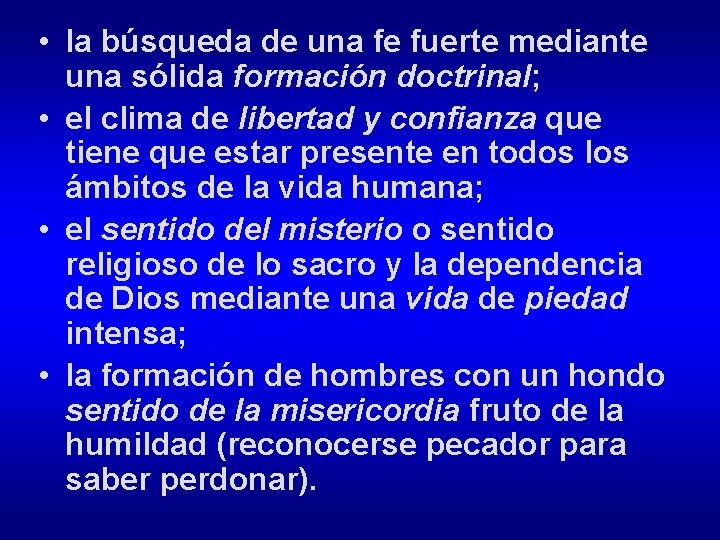 • la búsqueda de una fe fuerte mediante una sólida formación doctrinal;
• el clima de libertad y confianza que tiene que estar presente en todos los ámbitos de la vida humana;
• el sentido del misterio o sentido religioso de lo sacro y la dependencia de Dios mediante una vida de piedad intensa;
• la formación de hombres con un hondo sentido de la misericordia fruto de la humildad (reconocerse pecador para saber perdonar).